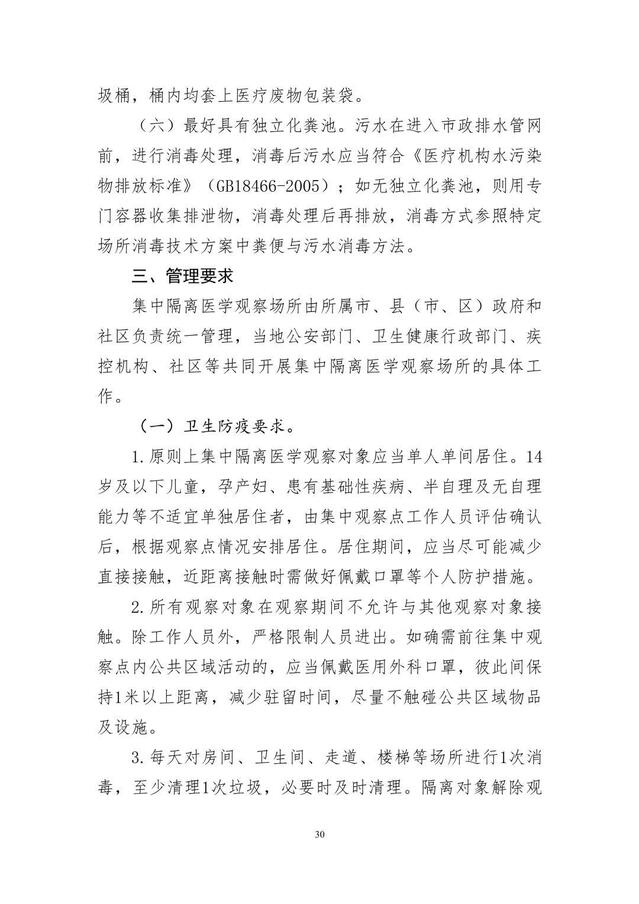 圾桶，桶内均套上医疗废物包装袋。

（六）最好具有独立化粪池。污水在进入市政排水管网前，进行消毒处理，消毒后污水应当符合《医疗机构水污染物排放标准》（GB18466-2005）；如无独立化粪池，则用专门容器收集排泄物，消毒处理后再排放，消毒方式参照特定场所消毒技术方案中粪便与污水消毒方法。

三、管理要求

集中隔离医学观察场所由所属市、县（市、区）政府和社区负责统一管理，当地公安部门、卫生健康行政部门、疾控机构、社区等共同开展集中隔离医学观察场所的具体工作。

（一）卫生防疫要求。

1.原则上集中隔离医学观察对象应当单人单间居住。14岁及以下儿童，孕产妇、患有基础性疾病、半自理及无自理能力等不适宜单独居住者，由集中观察点工作人员评估确认后，根据观察点情况安排居住。居住期间，应当尽可能减少直接接触，近距离接触时需做好佩戴口罩等个人防护措施。

2.所有观察对象在观察期间不允许与其他观察对象接触。除工作人员外，严格限制人员进出。如确需前往集中观察点内公共区域活动的，应当佩戴医用外科口罩，彼此间保持1米以上距离，减少驻留时间，尽量不触碰公共区域物品及设施。

3.每天对房间、卫生间、走道、楼梯等场所进行1次消毒，至少清理1次垃圾，必要时及时清理。隔离对象解除观

30